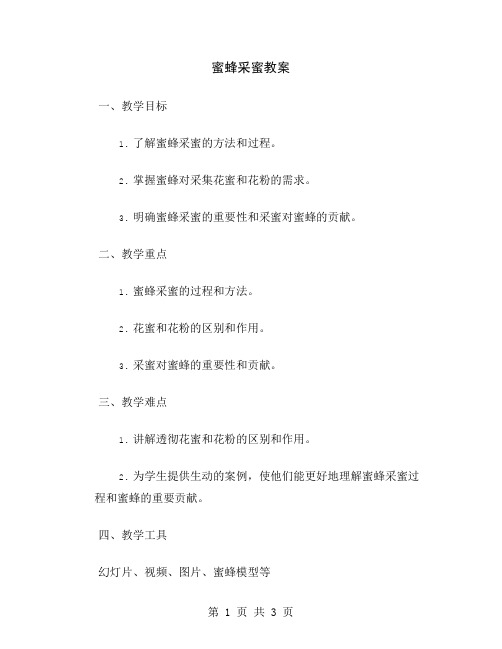 蜜蜂采蜜教案

一、教学目标

1. 了解蜜蜂采蜜的方法和过程。

2. 掌握蜜蜂对采集花蜜和花粉的需求。

3. 明确蜜蜂采蜜的重要性和采蜜对蜜蜂的贡献。

二、教学重点

1. 蜜蜂采蜜的过程和方法。

2. 花蜜和花粉的区别和作用。

3. 采蜜对蜜蜂的重要性和贡献。

三、教学难点

1. 讲解透彻花蜜和花粉的区别和作用。

2. 为学生提供生动的案例，使他们能更好地理解蜜蜂采蜜过程和蜜蜂的重要贡献。

四、教学工具

幻灯片、视频、图片、蜜蜂模型等

第 1 页 共 3 页